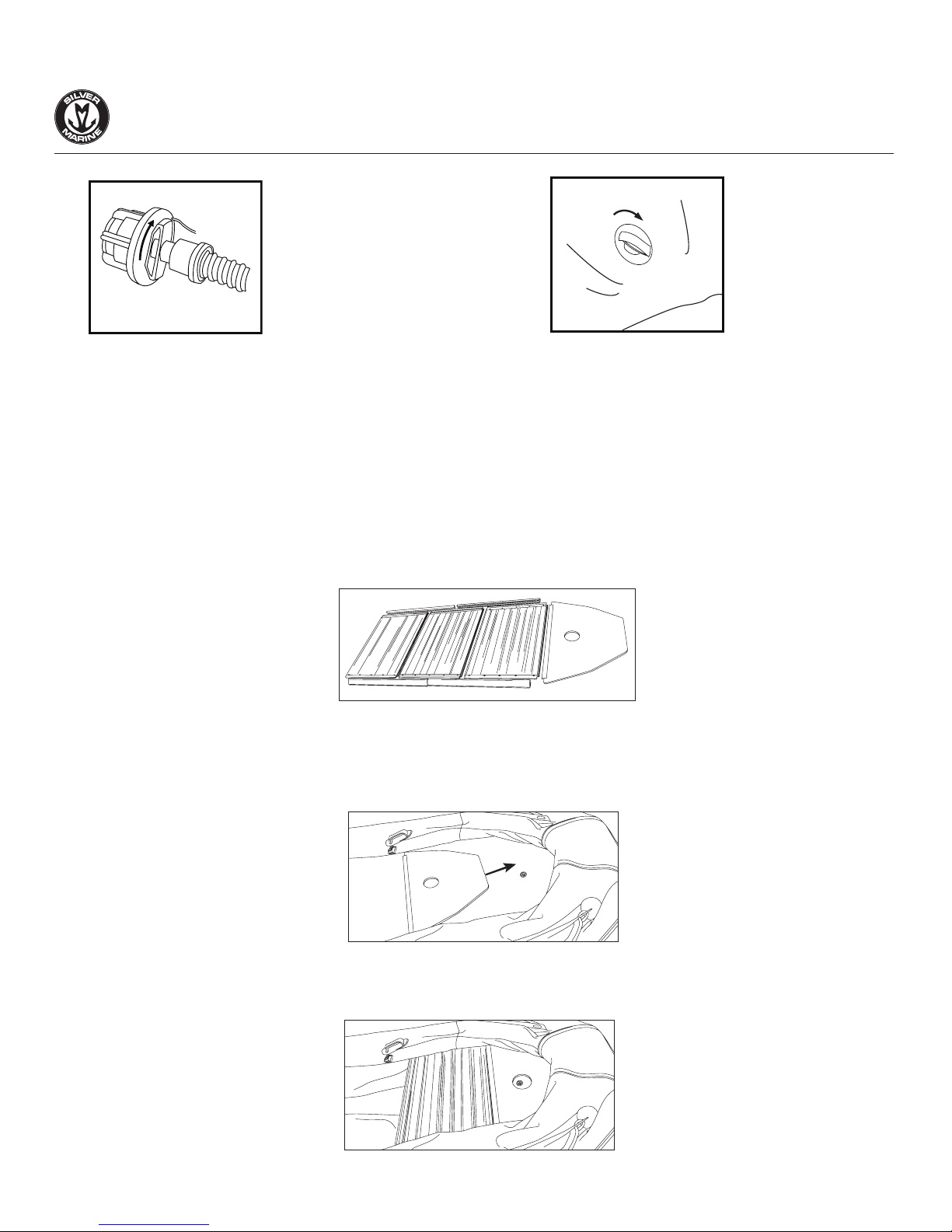 SILVER MARINE